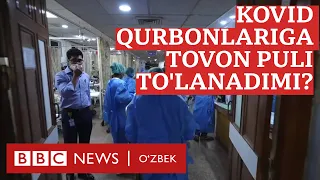 KOVID QURBONLARIGA TOVON PULI TO'LANADIMI?

BBC NEWS | O'ZBEK